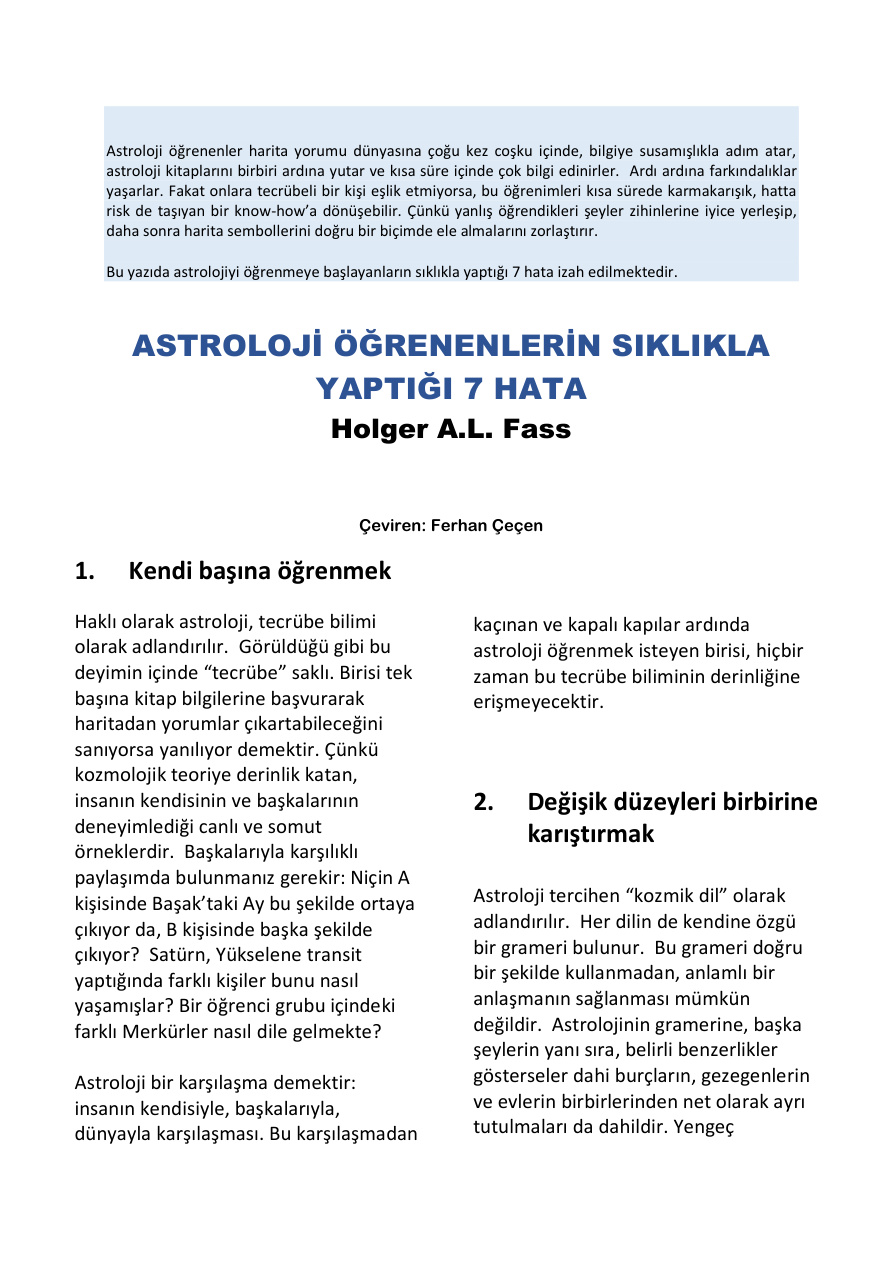 Astroloji öğrenenler harita yorumu dünyasına çoğu kez coşku içinde, bilgiye susamışlıkla adım atar, astroloji kitaplarını birbiri ardına yutar ve kısa süre içinde çok bilgi edinirler. Ardı ardına farkındalıklar yaşarlar. Fakat onlara tecrübeli bir kişi eşlik etmiyorsa, bu öğrenimleri kısa sürede karmakarışık, hatta risk de taşıyan bir know-how'a dönüşebilir. Çünkü yanlış öğrendikleri şeyler zihinlerine iyice yerleşip, daha sonra harita sembollerini doğru bir biçimde ele almalarını zorlaştırır.

Bu yazıda astrolojiyi öğrenmeye başlayanların sıklıkla yaptığı 7 hata izah edilmektedir.

ASTROLOJİ ÖĞRENENLERİN SIKLIKLA YAPTIĞI 7 HATA
Holger A.L. Fass

Çeviren: Ferhan Çeçen

1. Kendi başına öğrenmek

Haklı olarak astroloji, tecrübe bilimi olarak adlandırılır. Görüldüğü gibi bu deyimin içinde "tecrübe" saklı. Birisi tek başına kitap bilgilerine başvurarak haritadan yorumlar çıkartabileceğini sanıyorsa yanılıyor demektir. Çünkü kozmolojik teoriye derinlik katan, insanın kendisinin ve başkalarının deneyimlediği canlı ve somut örneklerdir. Başkalarıyla karşılıklı paylaşımda bulunmanız gerekir: Niçin A kişisinde Başak'taki Ay bu şekilde ortaya çıkıyor da, B kişisinde başka şekilde çıkıyor? Satürn, Yükselene transit yaptığında farklı kişiler bunu nasıl yaşamışlar? Bir öğrenci grubu içindeki farklı Merkürler nasıl dile gelmekte?

Astroloji bir karşılaşma demektir: insanın kendisiyle, başkalarıyla, dünyayla karşılaşması. Bu karşılaşmadan kaçınan ve kapalı kapılar ardında astroloji öğrenmek isteyen birisi, hiçbir zaman bu tecrübe biliminin derinliğine erişmeyecektir.

2. Değişik düzeyleri birbirine karıştırmak

Astroloji tercihen "kozmik dil" olarak adlandırılır. Her dilin de kendine özgü bir grameri bulunur. Bu grameri doğru bir şekilde kullanmadan, anlamlı bir anlaşmanın sağlanması mümkün değildir. Astrolojinin gramerine, başka şeylerin yanı sıra, belirli benzerlikler gösterseler dahi burçların, gezegenlerin ve evlerin birbirlerinden net olarak ayrı tutulmaları da dahildir. Yengeç